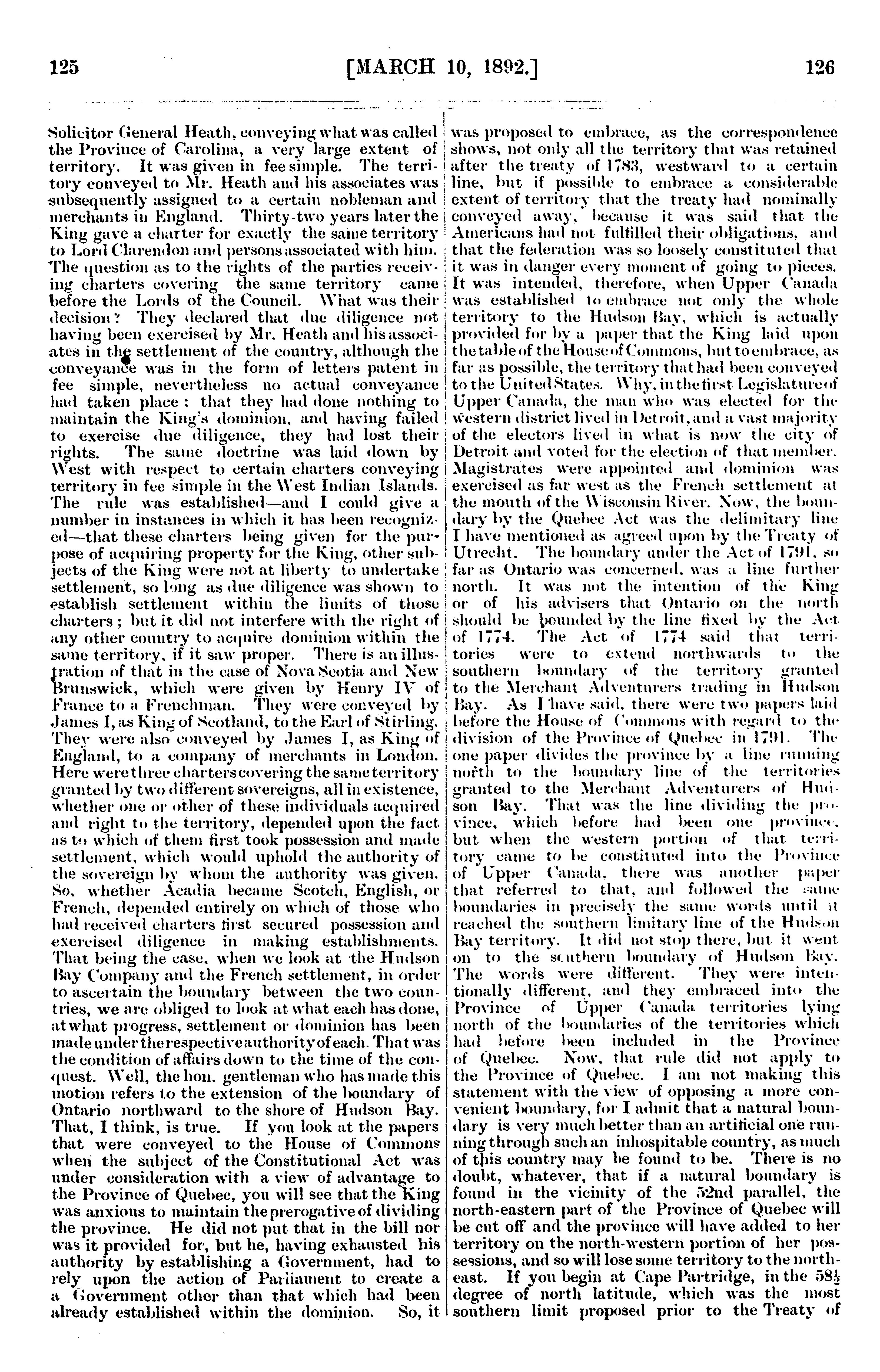 125 [MARCH 10, 1892.] 126

Solicitor General Heath, conveying what was called the Province of Carolina, a very large extent of territory. It was given in fee simple. The territory conveyed to Mr. Heath and his associates was subsequently assigned to a certain nobleman and merchants in England. Thirty-two years later the King gave a charter for exactly the same territory to Lord Clarendon and persons associated with him. The question as to the rights of the parties receiving charters covering the same territory came before the Lords of the Council. What was their decision? They declared that due diligence not having been exercised by Mr. Heath and his associates in the settlement of the country, although the conveyance was in the form of letters patent in fee simple, nevertheless no actual conveyance had taken place: that they had done nothing to maintain the King's dominion, and having failed to exercise due diligence, they had lost their rights. The same doctrine was laid down by West with respect to certain charters conveying territory in fee simple in the West Indian Islands. The rule was established—and I could give a number in instances in which it has been recognized—that these charters being given for the purpose of acquiring property for the King, other subjects of the King were not at liberty to undertake settlement, so long as due diligence was shown to establish settlement within the limits of those charters; but it did not interfere with the right of any other country to acquire dominion within the same territory, if it saw proper. There is an illustration of that in the case of Nova Scotia and New Brunswick, which were given by Henry IV of France to a Frenchman. They were conveyed by James I, as King of Scotland, to the Earl of Stirling. They were also conveyed by James I, as King of England, to a company of merchants in London. Here were three charters covering the same territory granted by two different sovereigns, all in existence, whether one or other of these individuals acquired and right to the territory, depended upon the fact as to which of them first took possession and made settlement, which would uphold the authority of the sovereign by whom the authority was given. So, whether Acadia became Scotch, English, or French, depended entirely on which of those who had received charters first secured possession and exercised diligence in making establishments. That being the case, when we look at the Hudson Bay Company and the French settlement, in order to ascertain the boundary between the two countries, we are obliged to look at what each has done, at what progress, settlement or dominion has been made under the respective authority of each. That was the condition of affairs down to the time of the conquest. Well, the hon. gentleman who has made this motion refers to the extension of the boundary of Ontario northward to the shore of Hudson Bay. That, I think, is true. If you look at the papers that were conveyed to the House of Commons when the subject of the Constitutional Act was under consideration with a view of advantage to the Province of Quebec, you will see that the King was anxious to maintain the prerogative of dividing the province. He did not put that in the bill nor was it provided for, but he, having exhausted his authority by establishing a Government, had to rely upon the action of Parliament to create a a Government other than that which had been already established within the dominion. So, it was proposed to embrace, as the correspondence shows, not only all the territory that was retained after the treaty of 1783, westward to a certain line, but if possible to embrace a considerable extent of territory that the treaty had nominally conveyed away, because it was said that the Americans had not fulfilled their obligations, and that the federation was so loosely constituted that it was in danger every moment of going to pieces. It was intended, therefore, when Upper Canada was established to embrace not only the whole territory to the Hudson Bay, which is actually provided for by a paper that the King laid upon the table of the House of Commons, but to embrace, as far as possible, the territory that had been conveyed to the United States. Why, in the first Legislature of Upper Canada, the man who was elected for the western district lived in Detroit, and a vast majority of the electors lived in what is now the city of Detroit and voted for the election of that member. Magistrates were appointed and dominion was exercised as far west as the French settlement at the mouth of the Wisconsin River. Now, the boundary by the Quebec Act was the delimitary line I have mentioned as agreed upon by the Treaty of Utrecht. The boundary under the Act of 1791, so far as Ontario was concerned, was a line further north. It was not the intention of the King or of his advisers that Ontario on the north should be bounded by the line fixed by the Act of 1774. The Act of 1774 said that territories were to extend northwards to the southern boundary of the territory granted to the Merchant Adventurers trading in Hudson Bay. As I have said, there were two papers laid before the House of Commons with regard to the division of the Province of Quebec in 1791. The one paper divides the province by a line running north to the boundary line of the territories granted to the Merchant Adventurers of Hudson Bay. That was the line dividing the province, which before had been one province, but when the western portion of that territory came to be constituted into the Province of Upper Canada, there was another paper that referred to that, and followed the same boundaries in precisely the same words until it reached the southern limitary line of the Hudson Bay territory. It did not stop there, but it went on to the southern boundary of Hudson Bay. The words were different. They were intentionally different, and they embraced into the Province of Upper Canada territories lying north of the boundaries of the territories which had before been included in the Province of Quebec. Now, that rule did not apply to the Province of Quebec. I am not making this statement with the view of opposing a more convenient boundary, for I admit that a natural boundary is very much better than an artificial one running through such an inhospitable country, as much of this country may be found to be. There is no doubt, whatever, that if a natural boundary is found in the vicinity of the 52nd parallel, the north-eastern part of the Province of Quebec will be cut off and the province will have added to her territory on the north-western portion of her possessions, and so will lose some territory to the north-east. If you begin at Cape Partridge, in the $58\frac{1}{2}$ degree of north latitude, which was the most southern limit proposed prior to the Treaty of